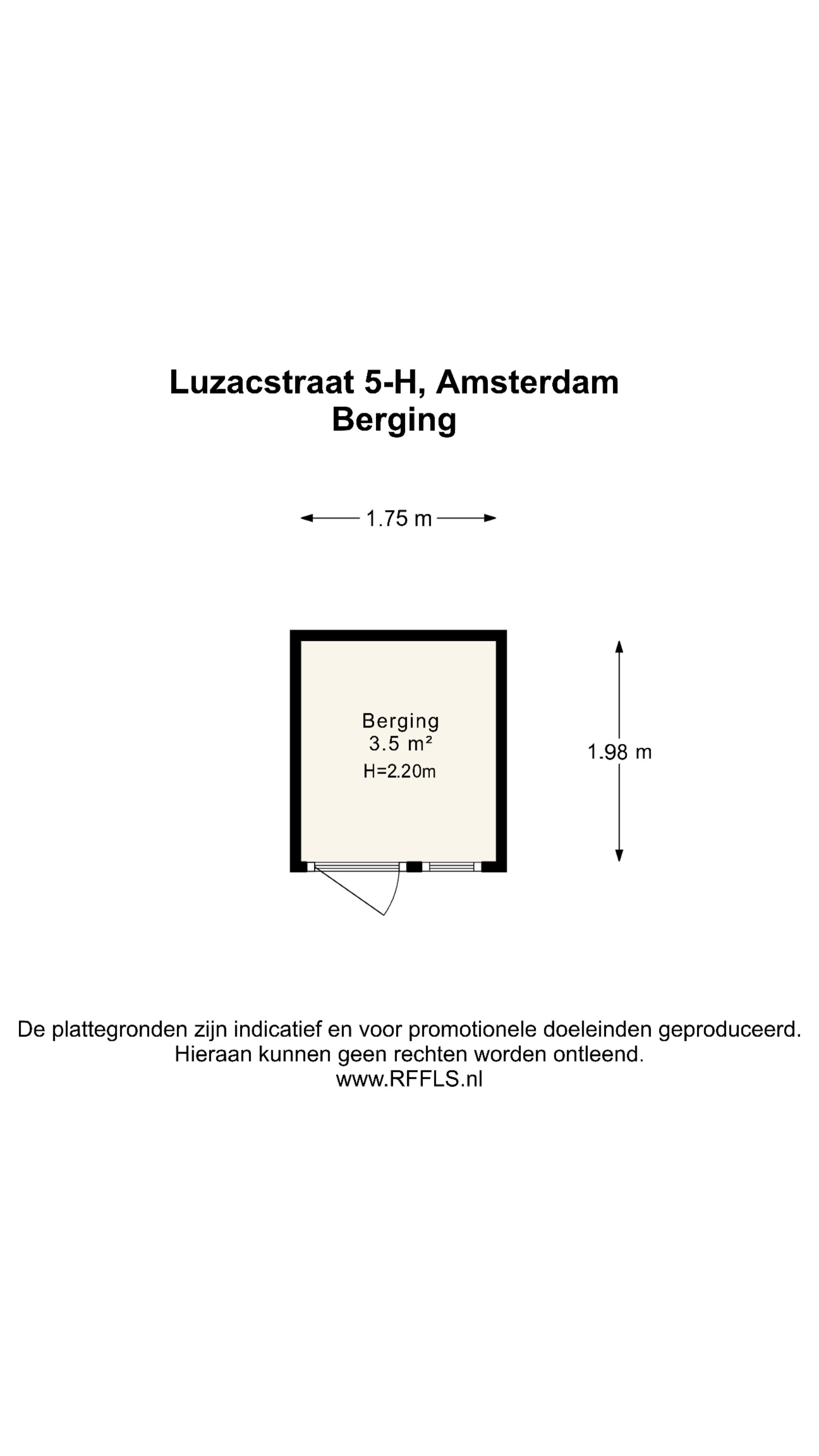 Luzacstraat 5-H, Amsterdam
Berging

1.75 m

Berging
3.5 m²
H=2.20m

1.98 m

De plattegronden zijn indicatief en voor promotionele doeleinden geproduceerd.
Hieraan kunnen geen rechten worden ontleend.
www.RFFLS.nl